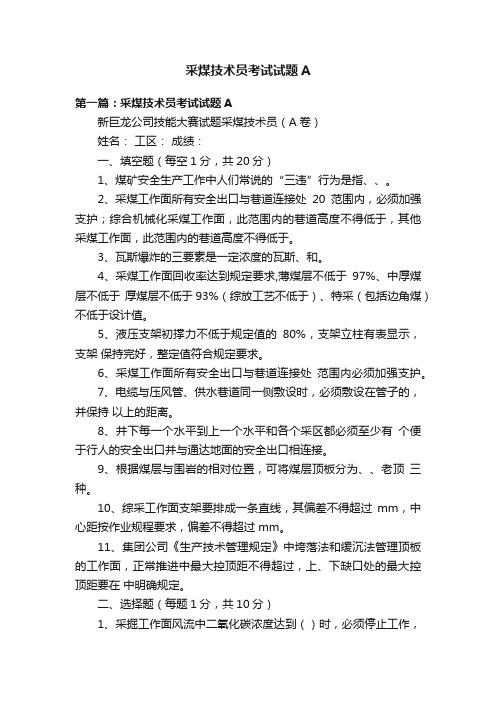 采煤技术员考试试题A

第一篇：采煤技术员考试试题A

新巨龙公司技能大赛试题采煤技术员（A卷）

姓名： 工区： 成绩：

一、填空题（每空1分，共20分）

1、煤矿安全生产工作中人们常说的“三违”行为是指、、。

2、采煤工作面所有安全出口与巷道连接处 20 范围内，必须加强支护；综合机械化采煤工作面，此范围内的巷道高度不得低于，其他采煤工作面，此范围内的巷道高度不得低于。

3、瓦斯爆炸的三要素是一定浓度的瓦斯、和。

4、采煤工作面回收率达到规定要求,薄煤层不低于 97%、中厚煤层不低于 厚煤层不低于93%（综放工艺不低于）、特采（包括边角煤）不低于设计值。

5、液压支架初撑力不低于规定值的 80%，支架立柱有表显示，支架 保持完好，整定值符合规定要求。

6、采煤工作面所有安全出口与巷道连接处 范围内必须加强支护。

7、电缆与压风管、供水巷道同一侧敷设时，必须敷设在管子的，并保持 以上的距离。

8、井下每一个水平到上一个水平和各个采区都必须至少有 个便于行人的安全出口并与通达地面的安全出口相连接。

9、根据煤层与围岩的相对位置，可将煤层顶板分为、、老顶 三种。

10、综采工作面支架要排成一条直线，其偏差不得超过 mm，中心距按作业规程要求，偏差不得超过 mm。

11、集团公司《生产技术管理规定》中垮落法和缓沉法管理顶板的工作面，正常推进中最大控顶距不得超过，上、下缺口处的最大控顶距要在 中明确规定。

二、选择题（每题1分，共10分）

1、采掘工作面风流中二氧化碳浓度达到（ ）时，必须停止工作，